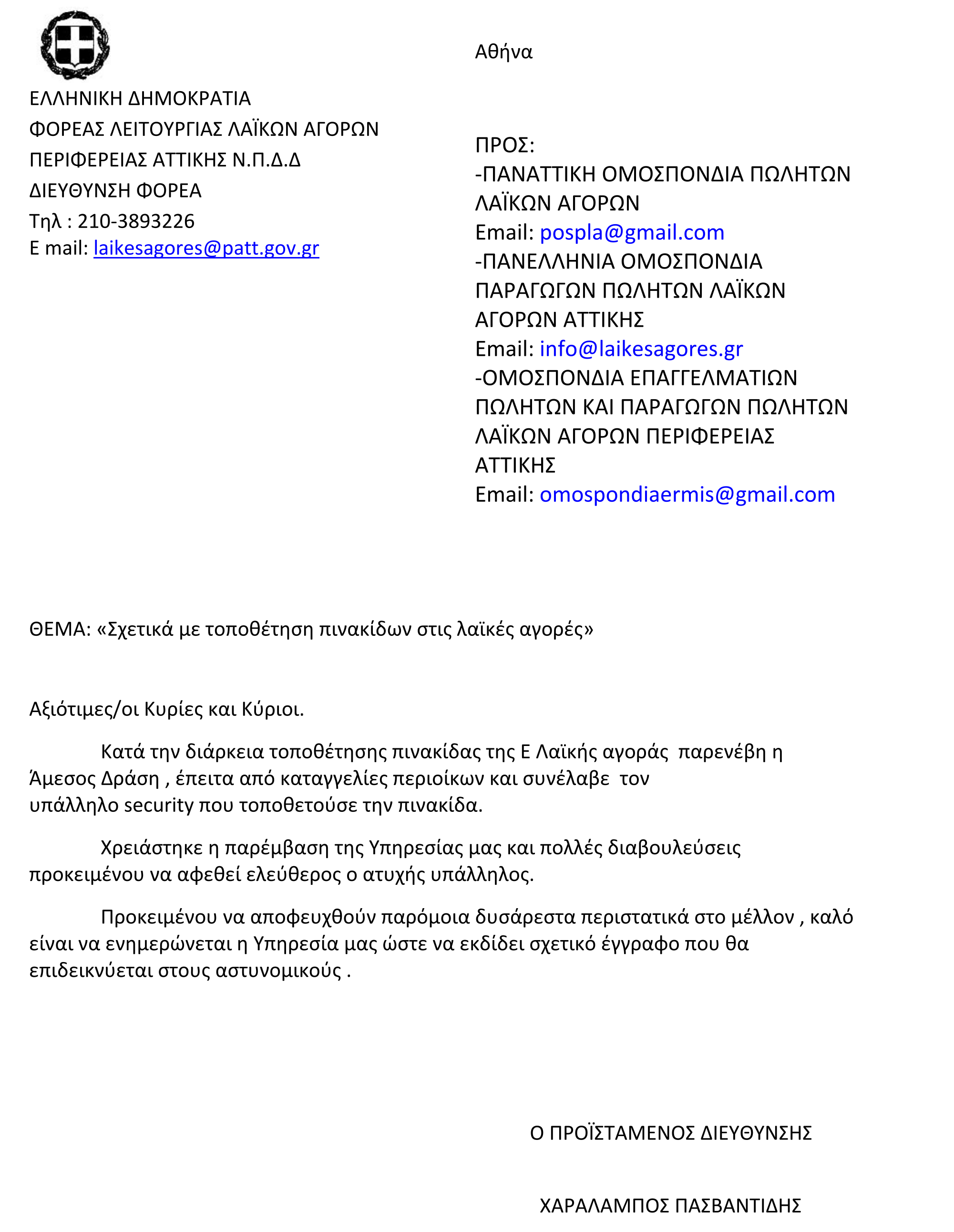 ΕΛΛΗΝΙΚΗ ΔΗΜΟΚΡΑΤΙΑ
ΦΟΡΕΑΣ ΛΕΙΤΟΥΡΓΙΑΣ ΛΑΪΚΩΝ ΑΓΟΡΩΝ
ΠΕΡΙΦΕΡΕΙΑΣ ΑΤΤΙΚΗΣ Ν.Π.Δ.Δ
ΔΙΕΥΘΥΝΣΗ ΦΟΡΕΑ
Τηλ : 210-3893226
E mail: laikesagores@patt.gov.gr

Αθήνα

ΠΡΟΣ:
-ΠΑΝΑΤΤΙΚΗ ΟΜΟΣΠΟΝΔΙΑ ΠΩΛΗΤΩΝ ΛΑΪΚΩΝ ΑΓΟΡΩΝ
Email: pospla@gmail.com
-ΠΑΝΕΛΛΗΝΙΑ ΟΜΟΣΠΟΝΔΙΑ ΠΑΡΑΓΩΓΩΝ ΠΩΛΗΤΩΝ ΛΑΪΚΩΝ ΑΓΟΡΩΝ ΑΤΤΙΚΗΣ
Email: info@laikesagores.gr
-ΟΜΟΣΠΟΝΔΙΑ ΕΠΑΓΓΕΛΜΑΤΙΩΝ ΠΩΛΗΤΩΝ ΚΑΙ ΠΑΡΑΓΩΓΩΝ ΠΩΛΗΤΩΝ ΛΑΪΚΩΝ ΑΓΟΡΩΝ ΠΕΡΙΦΕΡΕΙΑΣ ΑΤΤΙΚΗΣ
Email: omospondiaermis@gmail.com

ΘΕΜΑ: «Σχετικά με τοποθέτηση πινακίδων στις λαϊκές αγορές»

Αξιότιμες/οι Κυρίες και Κύριοι.

Κατά την διάρκεια τοποθέτησης πινακίδας της Ε Λαϊκής αγοράς παρενέβη η Άμεσος Δράση , έπειτα από καταγγελίες περιοίκων και συνέλαβε τον υπάλληλο security που τοποθετούσε την πινακίδα.

Χρειάστηκε η παρέμβαση της Υπηρεσίας μας και πολλές διαβουλεύσεις προκειμένου να αφεθεί ελεύθερος ο ατυχής υπάλληλος.

Προκειμένου να αποφευχθούν παρόμοια δυσάρεστα περιστατικά στο μέλλον , καλό είναι να ενημερώνεται η Υπηρεσία μας ώστε να εκδίδει σχετικό έγγραφο που θα επιδεικνύεται στους αστυνομικούς .

Ο ΠΡΟΪΣΤΑΜΕΝΟΣ ΔΙΕΥΘΥΝΣΗΣ

ΧΑΡΑΛΑΜΠΟΣ ΠΑΣΒΑΝΤΙΔΗΣ